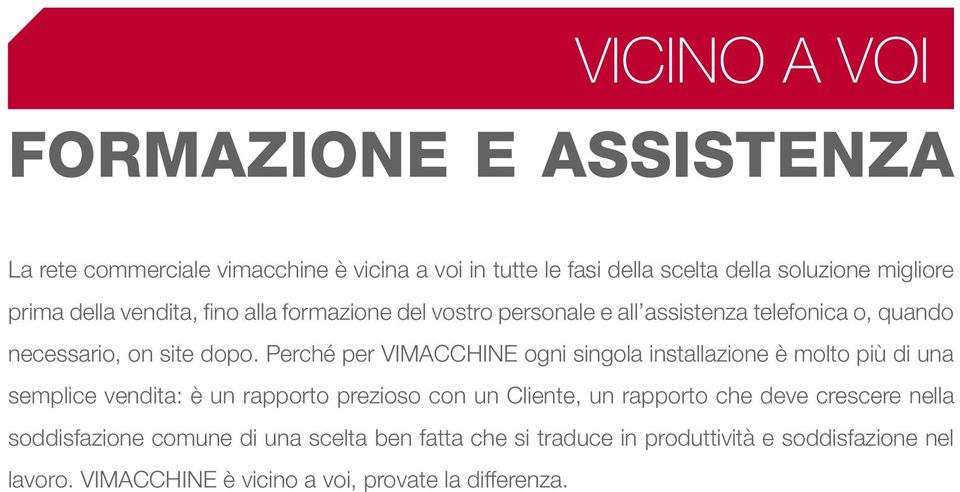 VICINO A VOI

FORMAZIONE E ASSISTENZA

La rete commerciale vimacchine è vicina a voi in tutte le fasi della scelta della soluzione migliore prima della vendita, fino alla formazione del vostro personale e all'assistenza telefonica o, quando necessario, on site dopo. Perché per VIMACCHINE ogni singola installazione è molto più di una semplice vendita: è un rapporto prezioso con un Cliente, un rapporto che deve crescere nella soddisfazione comune di una scelta ben fatta che si traduce in produttività e soddisfazione nel lavoro. VIMACCHINE è vicino a voi, provate la differenza.